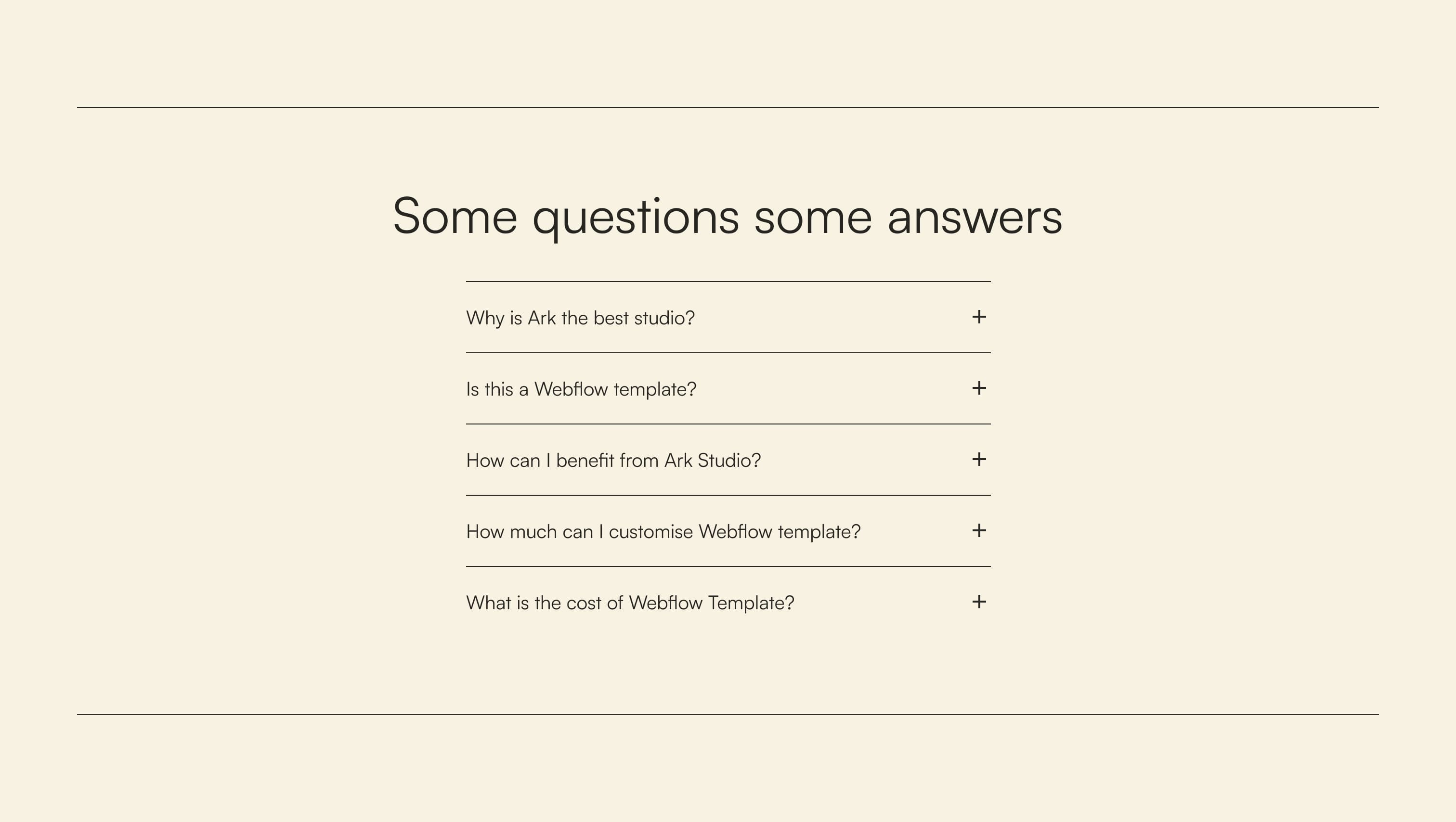 Some questions some answers

Why is Ark the best studio? +

Is this a Webflow template? +

How can I benefit from Ark Studio? +

How much can I customise Webflow template? +

What is the cost of Webflow Template? +